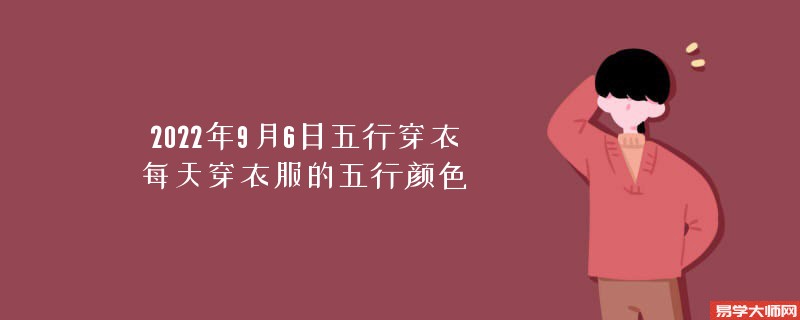 2022年9月6日五行穿衣
每天穿衣服的五行颜色

易学大师网